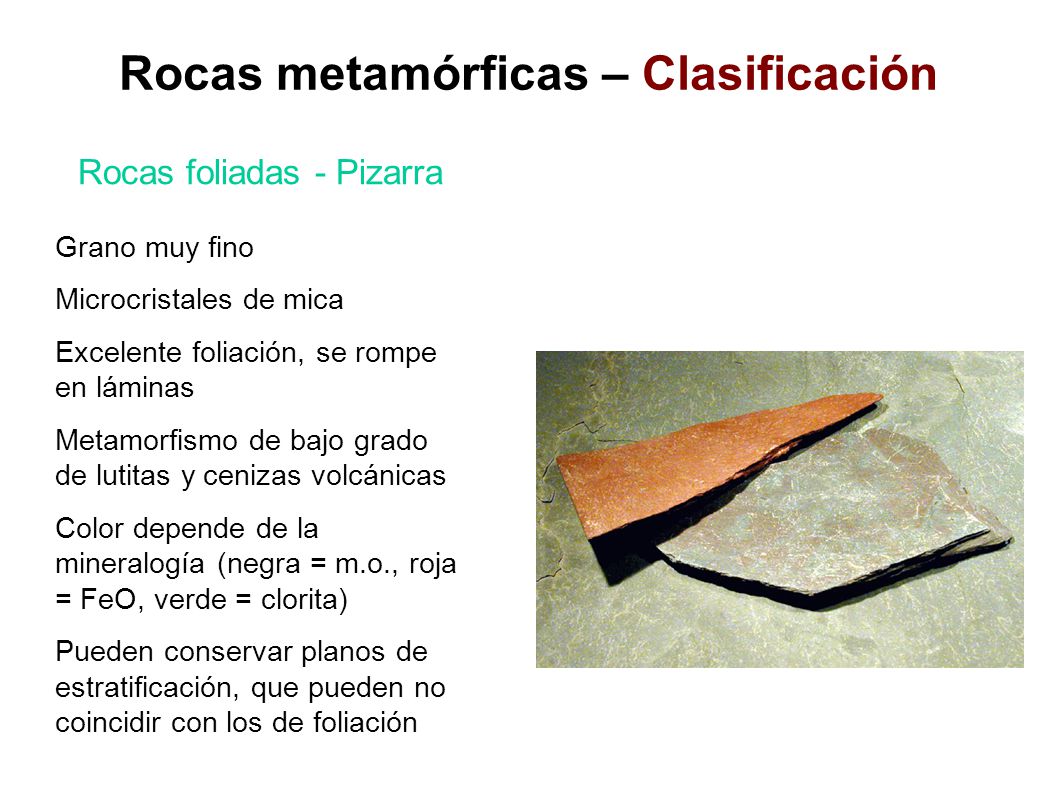 Rocas metamórficas – Clasificación

Rocas foliadas - Pizarra

Grano muy fino

Microcristales de mica

Excelente foliación, se rompe en láminas

Metamorfismo de bajo grado de lutitas y cenizas volcánicas

Color depende de la mineralogía (negra = m.o., roja = FeO, verde = clorita)

Pueden conservar planos de estratificación, que pueden no coincidir con los de foliación